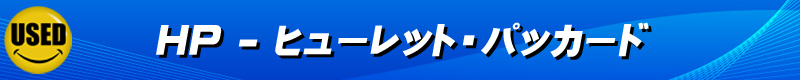 USED

HP - ヒューレット・パッカード